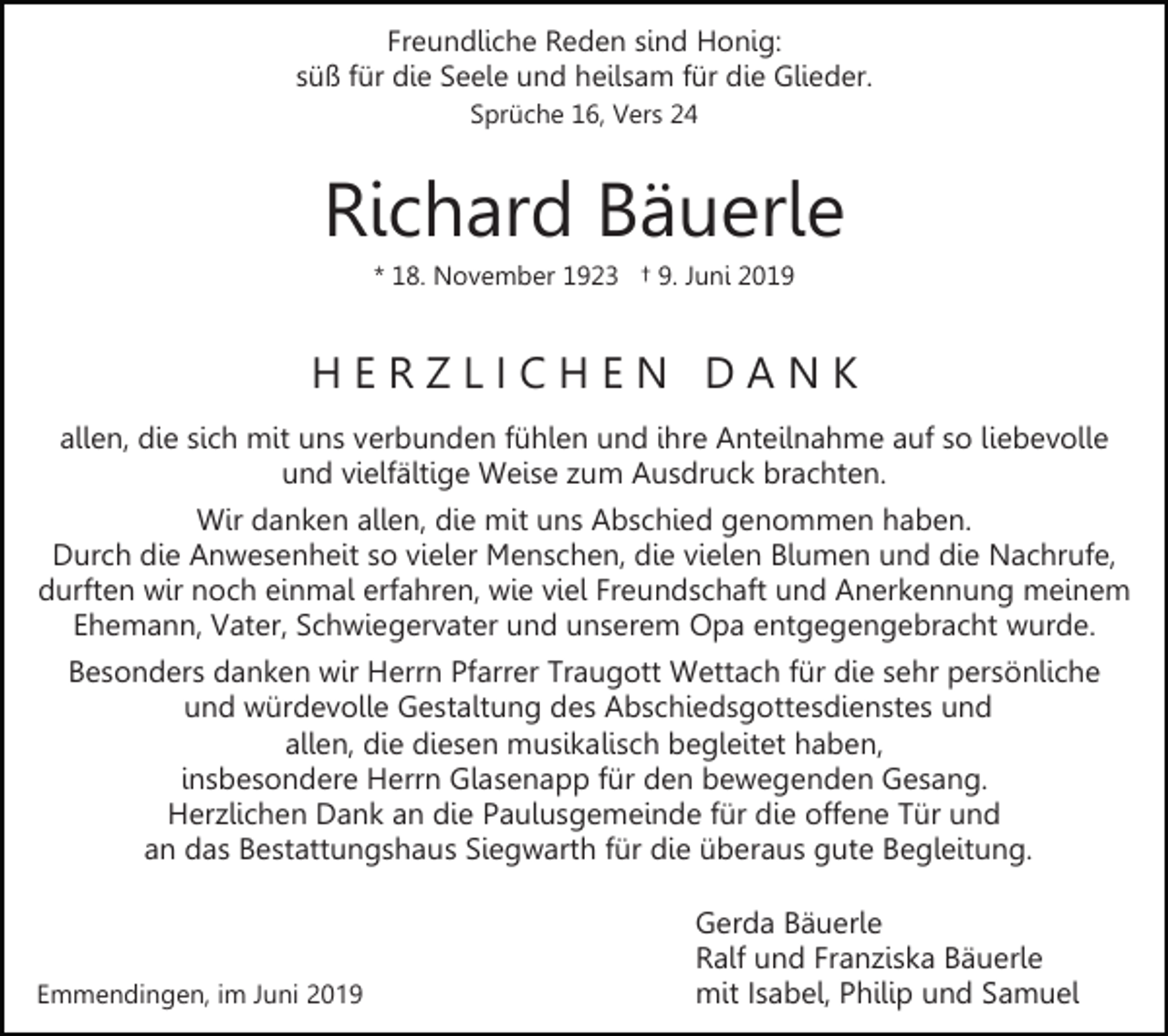 Freundliche Reden sind Honig:
süß für die Seele und heilsam für die Glieder.
Sprüche 16, Vers 24

Richard Bäuerle

* 18. November 1923 † 9. Juni 2019

HERZLICHEN DANK

allen, die sich mit uns verbunden fühlen und ihre Anteilnahme auf so liebevolle und vielfältige Weise zum Ausdruck brachten.

Wir danken allen, die mit uns Abschied genommen haben. Durch die Anwesenheit so vieler Menschen, die vielen Blumen und die Nachrufe, durften wir noch einmal erfahren, wie viel Freundschaft und Anerkennung meinem Ehemann, Vater, Schwiegervater und unserem Opa entgegengebracht wurde.

Besonders danken wir Herrn Pfarrer Traugott Wettach für die sehr persönliche und würdevolle Gestaltung des Abschiedsgottesdienstes und allen, die diesen musikalisch begleitet haben, insbesondere Herrn Glasenapp für den bewegenden Gesang. Herzlichen Dank an die Paulusgemeinde für die offene Tür und an das Bestattungshaus Siegwarth für die überaus gute Begleitung.

Gerda Bäuerle
Ralf und Franziska Bäuerle
mit Isabel, Philip und Samuel

Emmendingen, im Juni 2019